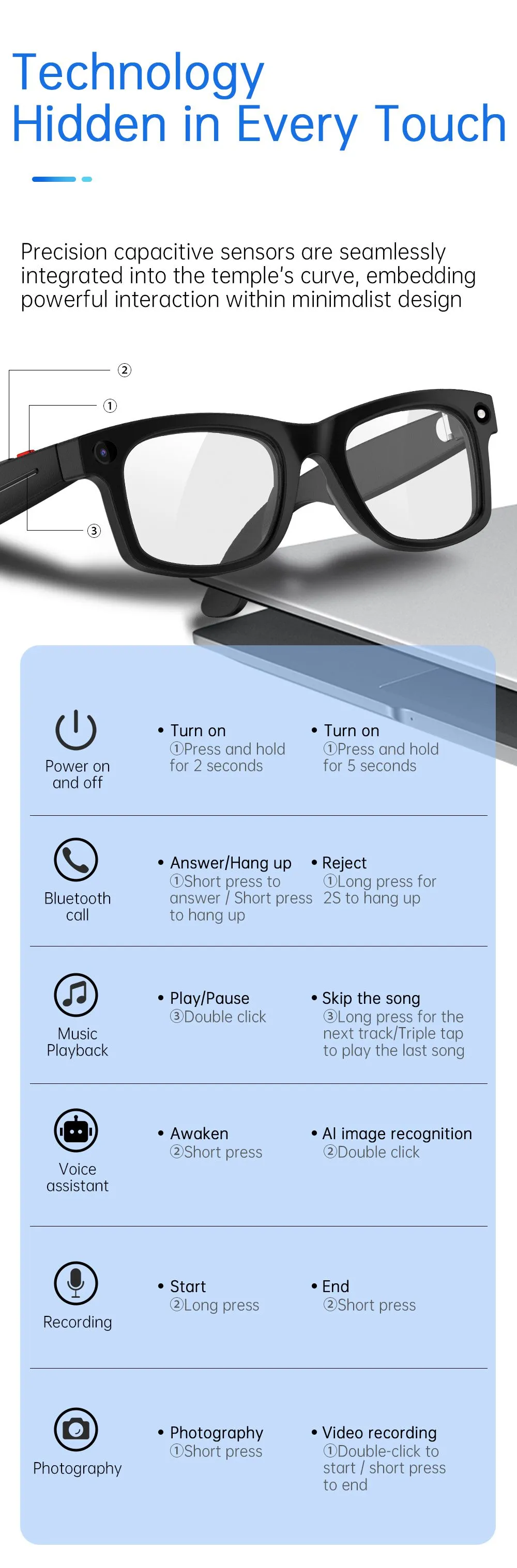 Technology
Hidden in Every Touch

Precision capacitive sensors are seamlessly integrated into the temple's curve, embedding powerful interaction within minimalist design

②
①
③

Power on and off

• Turn on
①Press and hold for 2 seconds

• Turn on
①Press and hold for 5 seconds

Bluetooth call

• Answer/Hang up
①Short press to answer / Short press to hang up

• Reject
①Long press for 2S to hang up

Music Playback

• Play/Pause
③Double click

• Skip the song
③Long press for the next track/Triple tap to play the last song

Voice assistant

• Awaken
②Short press

• AI image recognition
②Double click

Recording

• Start
②Long press

• End
②Short press

Photography

• Photography
①Short press

• Video recording
①Double-click to start / short press to end